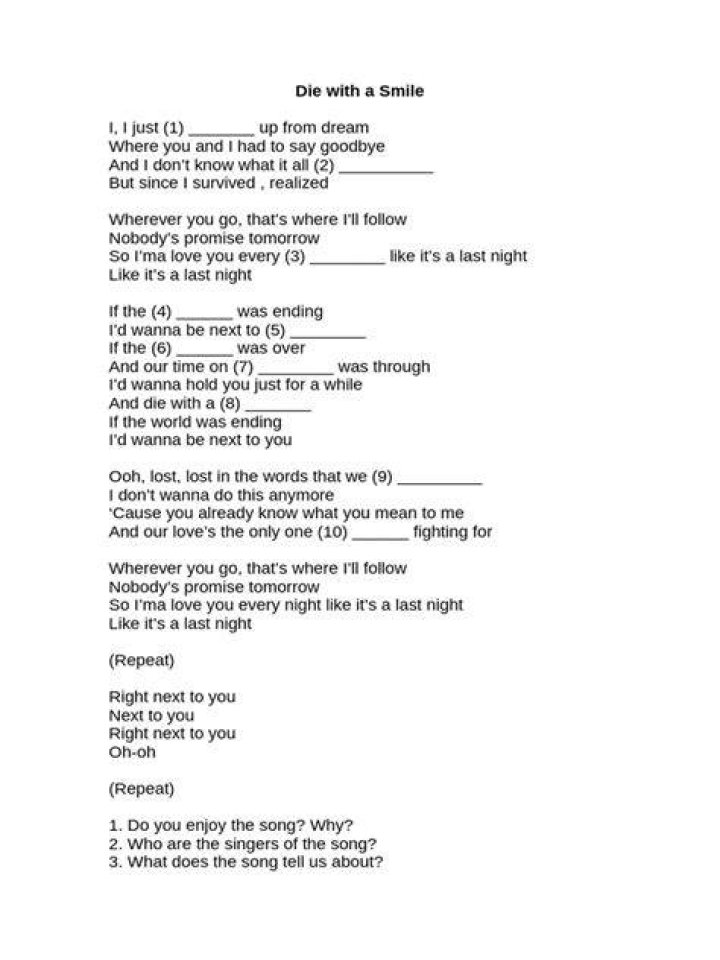 Die with a Smile

I, I just (1) _______ up from dream
Where you and I had to say goodbye
And I don't know what it all (2) __________
But since I survived , realized

Wherever you go, that's where I'll follow
Nobody's promise tomorrow
So I'ma love you every (3) ________ like it's a last night
Like it's a last night

If the (4) ______ was ending
I'd wanna be next to (5) ________
If the (6) ______ was over
And our time on (7) ________ was through
I'd wanna hold you just for a while
And die with a (8) _______
If the world was ending
I'd wanna be next to you

Ooh, lost, lost in the words that we (9) _________
I don't wanna do this anymore
'Cause you already know what you mean to me
And our love's the only one (10) ______ fighting for

Wherever you go, that's where I'll follow
Nobody's promise tomorrow
So I'ma love you every night like it's a last night
Like it's a last night

(Repeat)

Right next to you
Next to you
Right next to you
Oh-oh

(Repeat)

1. Do you enjoy the song? Why?
2. Who are the singers of the song?
3. What does the song tell us about?